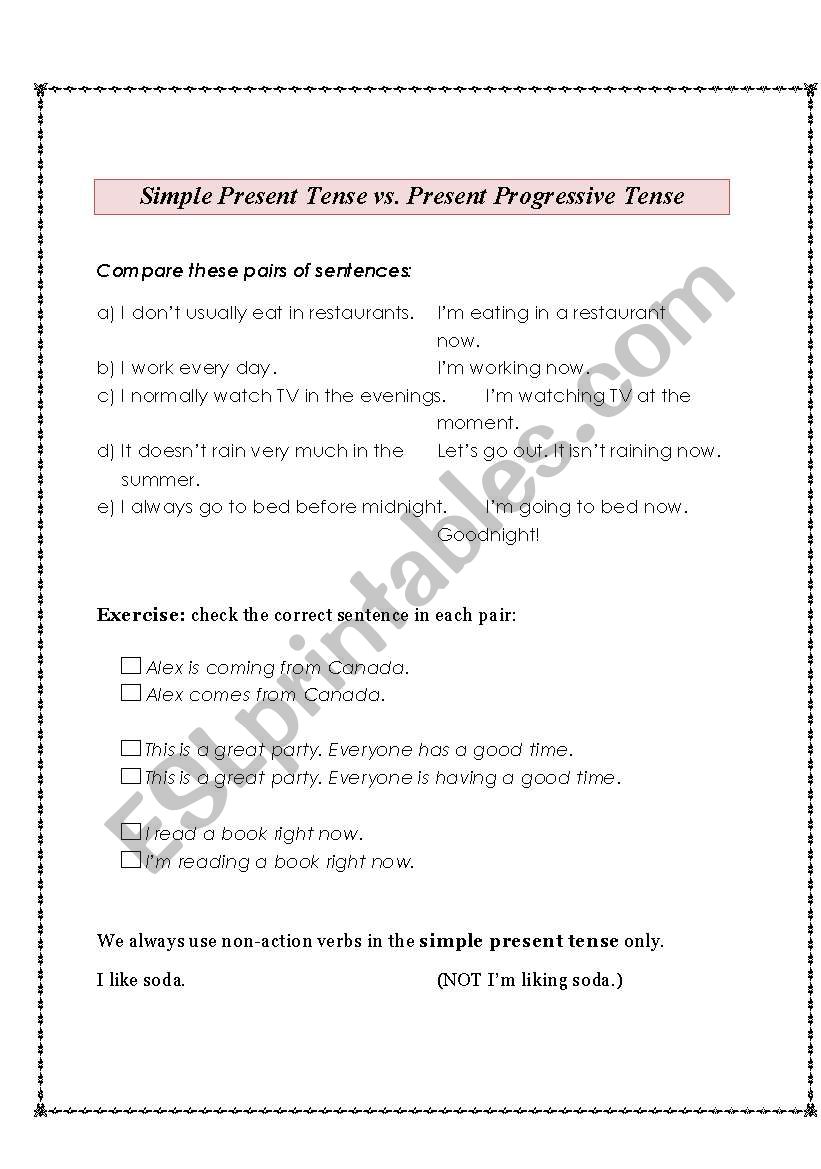 Simple Present Tense vs. Present Progressive Tense

Compare these pairs of sentences:

a) I don't usually eat in restaurants. I'm eating in a restaurant now.
b) I work every day. I'm working now.
c) I normally watch TV in the evenings. I'm watching TV at the moment.
d) It doesn't rain very much in the summer. Let's go out. It isn't raining now.
e) I always go to bed before midnight. I'm going to bed now. Goodnight!

Exercise: check the correct sentence in each pair:

☐ Alex is coming from Canada.
☐ Alex comes from Canada.

☐ This is a great party. Everyone has a good time.
☐ This is a great party. Everyone is having a good time.

☐ I read a book right now.
☐ I'm reading a book right now.

We always use non-action verbs in the simple present tense only.

I like soda. (NOT I'm liking soda.)

ESLprintables.com